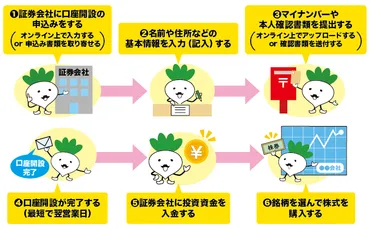 ❶証券会社に口座開設の申込みをする
(オンライン上で入力する or 申込み書類を取り寄せる)

❷名前や住所などの基本情報を入力（記入）する

❸マイナンバーや本人確認書類を提出する
(オンライン上でアップロードする or 確認書類を送付する)

証券会社

〒

口座開設完了

¥

株券

●●会社

❹口座開設が完了する
(最短で翌営業日)

❺証券会社に投資資金を入金する

❻銘柄を選んで株式を購入する